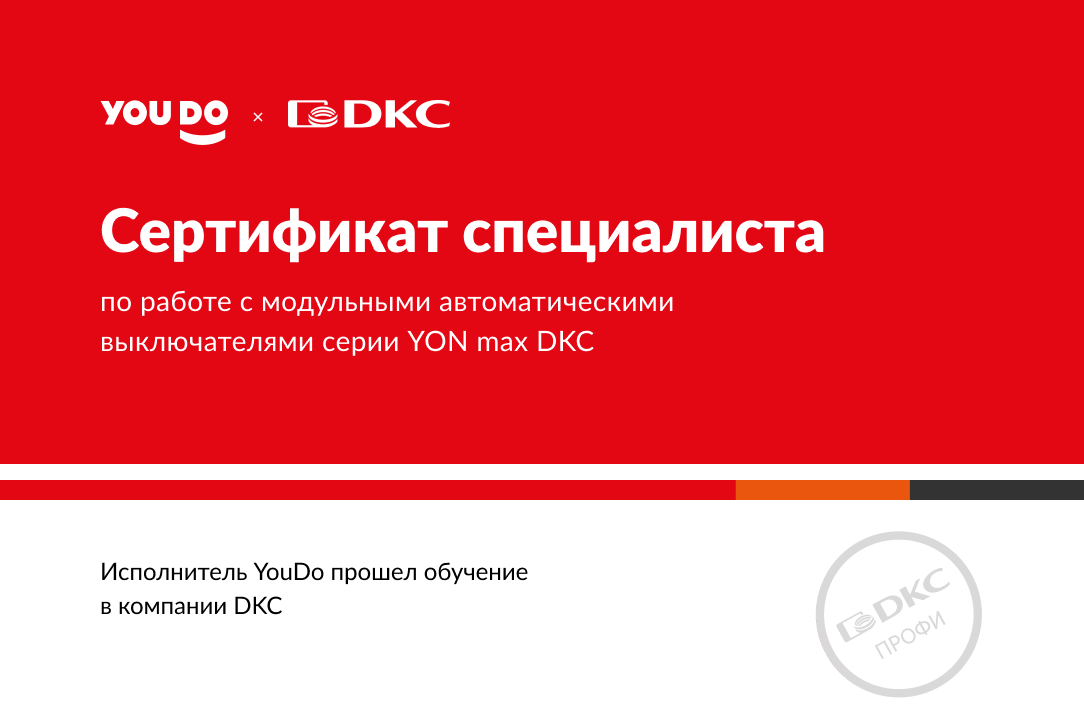 YOU DO × DKC

Сертификат специалиста

по работе с модульными автоматическими выключателями серии YON max DKC

Исполнитель YouDo прошел обучение в компании DKC

DKC
ПРОФИ